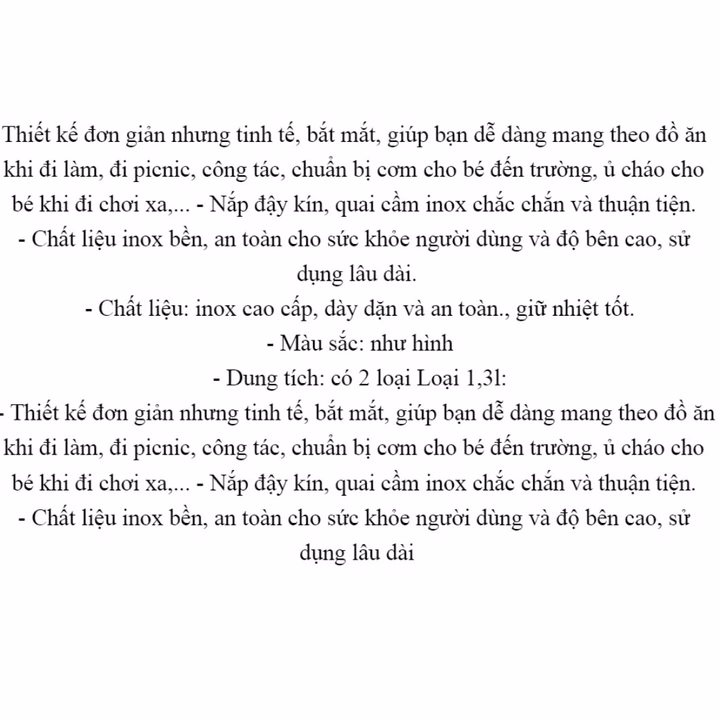 Thiết kế đơn giản nhưng tinh tế, bắt mắt, giúp bạn dễ dàng mang theo đồ ăn khi đi làm, đi picnic, công tác, chuẩn bị cơm cho bé đến trường, ủ cháo cho bé khi đi chơi xa,... - Nắp đậy kín, quai cầm inox chắc chắn và thuận tiện.
- Chất liệu inox bền, an toàn cho sức khỏe người dùng và độ bên cao, sử dụng lâu dài.
- Chất liệu: inox cao cấp, dày dặn và an toàn., giữ nhiệt tốt.
- Màu sắc: như hình
- Dung tích: có 2 loại Loại 1,3l:
- Thiết kế đơn giản nhưng tinh tế, bắt mắt, giúp bạn dễ dàng mang theo đồ ăn khi đi làm, đi picnic, công tác, chuẩn bị cơm cho bé đến trường, ủ cháo cho bé khi đi chơi xa,... - Nắp đậy kín, quai cầm inox chắc chắn và thuận tiện.
- Chất liệu inox bền, an toàn cho sức khỏe người dùng và độ bên cao, sử dụng lâu dài